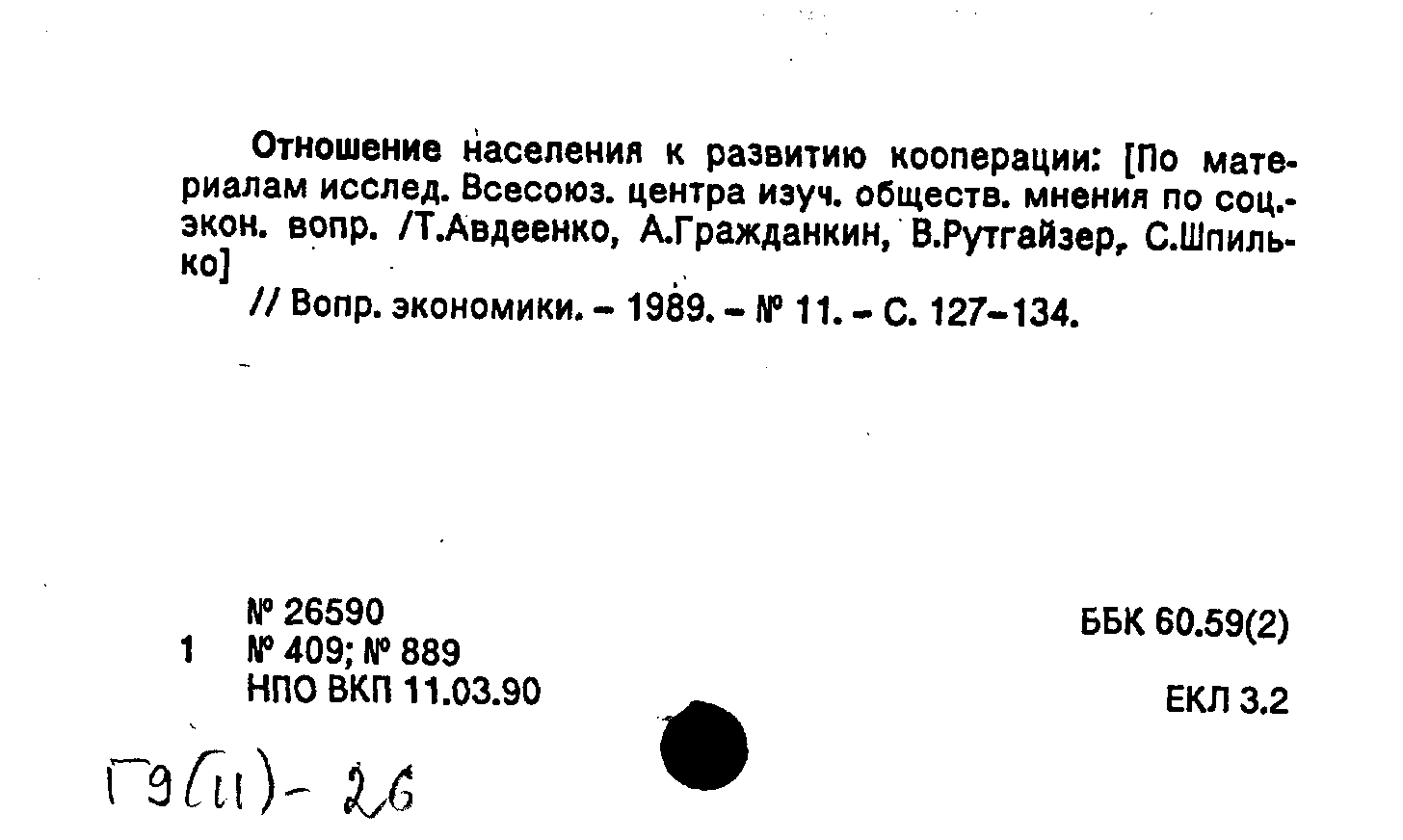 Отношение населения к развитию кооперации: [По материалам исслед. Всесоюз. центра изуч. обществ. мнения по соц.-экон. вопр. /Т.Авдеенко, А.Гражданкин, В.Рутгайзер, С.Шпилько]

// Вопр. экономики. – 1989. – № 11. – С. 127–134.

№ 26590
1 № 409; № 889
НПО ВКП 11.03.90

ББК 60.59(2)

ЕКЛ 3.2

Г9(11)-26